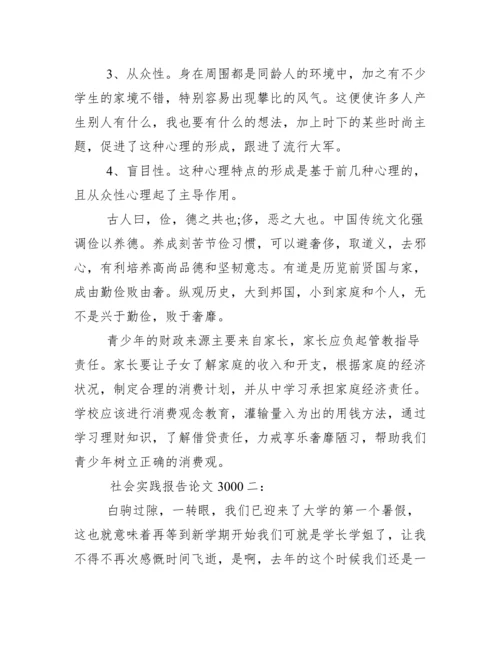 3、从众性。身在周围都是同龄人的环境中，加之有不少学生的家境不错，特别容易出现攀比的风气。这便使许多人产生别人有什么，我也要有什么的想法，加上时下的某些时尚主题，促进了这种心理的形成，跟进了流行大军。

4、盲目性。这种心理特点的形成是基于前几种心理的，且从众性心理起了主导作用。

古人曰，俭，德之共也;侈，恶之大也。中国传统文化强调俭以养德。养成刻苦节俭习惯，可以避奢侈，取道义，去邪心，有利培养高尚品德和坚韧意志。有道是历览前贤国与家，成由勤俭败由奢。纵观历史，大到邦国，小到家庭和个人，无不是兴于勤俭，败于奢靡。

青少年的财政来源主要来自家长，家长应负起管教指导责任。家长要让子女了解家庭的收入和开支，根据家庭的经济状况，制定合理的消费计划，并从中学习承担家庭经济责任。学校应该进行消费观念教育，灌输量入为出的用钱方法，通过学习理财知识，了解借贷责任，力戒享乐奢靡陋习，帮助我们青少年树立正确的消费观。

社会实践报告论文 3000 二：

白驹过隙，一转眼，我们已迎来了大学的第一个暑假，这也就意味着再等到新学期开始我们可就是学长学姐了，让我不得不再次感慨时间飞逝，是啊，去年的这个时候我们还是一